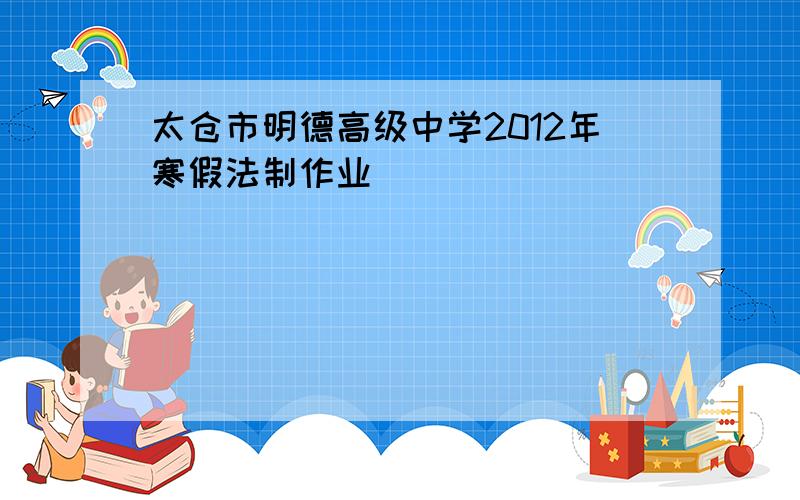 太仓市明德高级中学2012年寒假法制作业